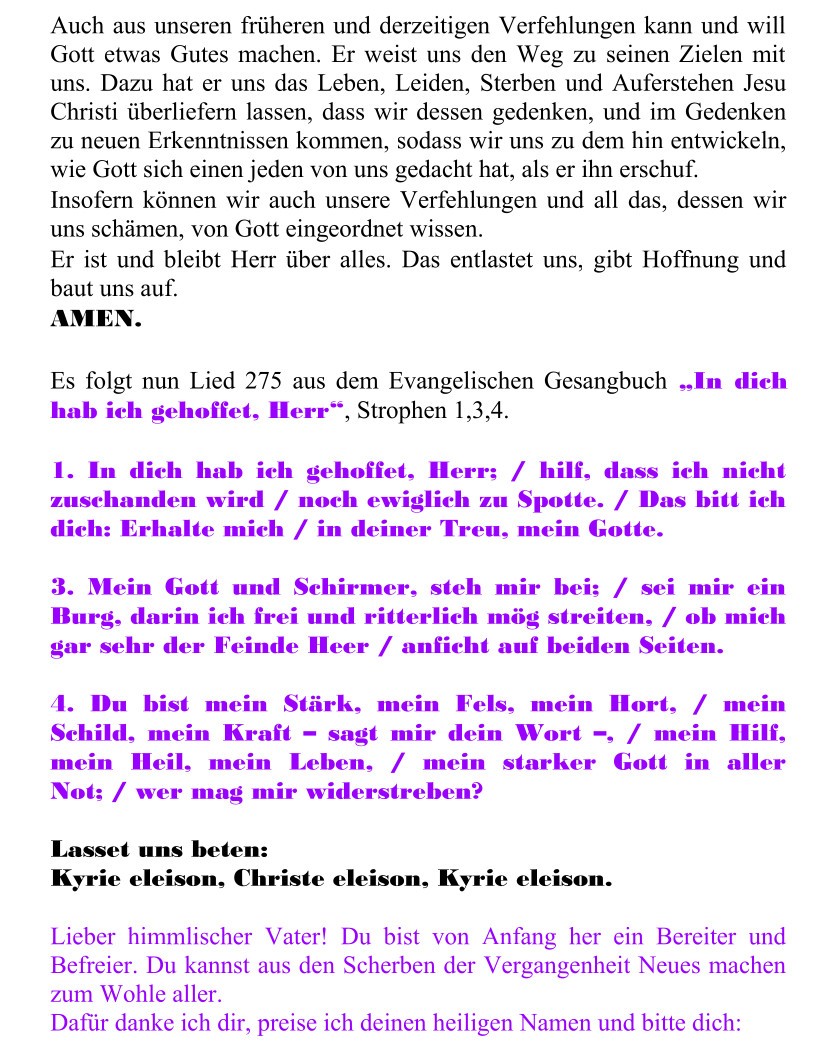 Auch aus unseren früheren und derzeitigen Verfehlungen kann und will Gott etwas Gutes machen. Er weist uns den Weg zu seinen Zielen mit uns. Dazu hat er uns das Leben, Leiden, Sterben und Auferstehen Jesu Christi überliefern lassen, dass wir dessen gedenken, und im Gedenken zu neuen Erkenntnissen kommen, sodass wir uns zu dem hin entwickeln, wie Gott sich einen jeden von uns gedacht hat, als er ihn erschuf.
Insofern können wir auch unsere Verfehlungen und all das, dessen wir uns schämen, von Gott eingeordnet wissen.
Er ist und bleibt Herr über alles. Das entlastet uns, gibt Hoffnung und baut uns auf.
AMEN.

Es folgt nun Lied 275 aus dem Evangelischen Gesangbuch „In dich hab ich gehoffet, Herr“, Strophen 1,3,4.

1. In dich hab ich gehoffet, Herr; / hilf, dass ich nicht zuschanden wird / noch ewiglich zu Spotte. / Das bitt ich dich: Erhalte mich / in deiner Treu, mein Gotte.

3. Mein Gott und Schirmer, steh mir bei; / sei mir ein Burg, darin ich frei und ritterlich mög streiten, / ob mich gar sehr der Feinde Heer / anficht auf beiden Seiten.

4. Du bist mein Stärk, mein Fels, mein Hort, / mein Schild, mein Kraft – sagt mir dein Wort –, / mein Hilf, mein Heil, mein Leben, / mein starker Gott in aller Not; / wer mag mir widerstreben?

Lasset uns beten:
Kyrie eleison, Christe eleison, Kyrie eleison.

Lieber himmlischer Vater! Du bist von Anfang her ein Bereiter und Befreier. Du kannst aus den Scherben der Vergangenheit Neues machen zum Wohle aller.
Dafür danke ich dir, preise ich deinen heiligen Namen und bitte dich: